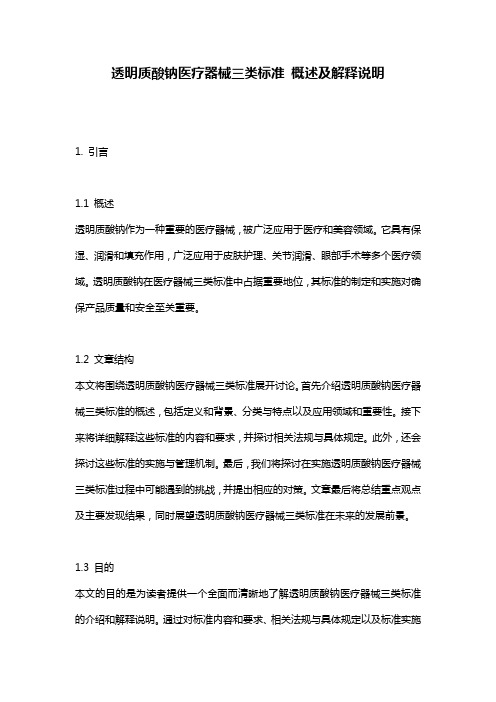 透明质酸钠医疗器械三类标准 概述及解释说明

1. 引言

1.1 概述

透明质酸钠作为一种重要的医疗器械，被广泛应用于医疗和美容领域。它具有保湿、润滑和填充作用，广泛应用于皮肤护理、关节润滑、眼部手术等多个医疗领域。透明质酸钠在医疗器械三类标准中占据重要地位，其标准的制定和实施对确保产品质量和安全至关重要。

1.2 文章结构

本文将围绕透明质酸钠医疗器械三类标准展开讨论。首先介绍透明质酸钠医疗器械三类标准的概述，包括定义和背景、分类与特点以及应用领域和重要性。接下来将详细解释这些标准的内容和要求，并探讨相关法规与具体规定。此外，还会探讨这些标准的实施与管理机制。最后，我们将探讨在实施透明质酸钠医疗器械三类标准过程中可能遇到的挑战，并提出相应的对策。文章最后将总结重点观点及主要发现结果，同时展望透明质酸钠医疗器械三类标准在未来的发展前景。

1.3 目的

本文的目的是为读者提供一个全面而清晰地了解透明质酸钠医疗器械三类标准的介绍和解释说明。通过对标准内容和要求、相关法规与具体规定以及标准实施